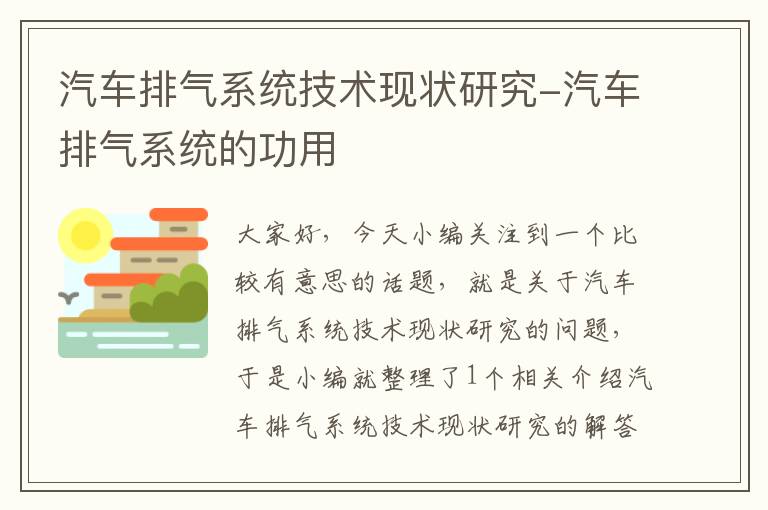 汽车排气系统技术现状研究-汽车排气系统的功用

大家好，今天小编关注到一个比较有意思的话题，就是关于汽车排气系统技术现状研究的问题，于是小编就整理了1个相关介绍汽车排气系统技术现状研究的解答